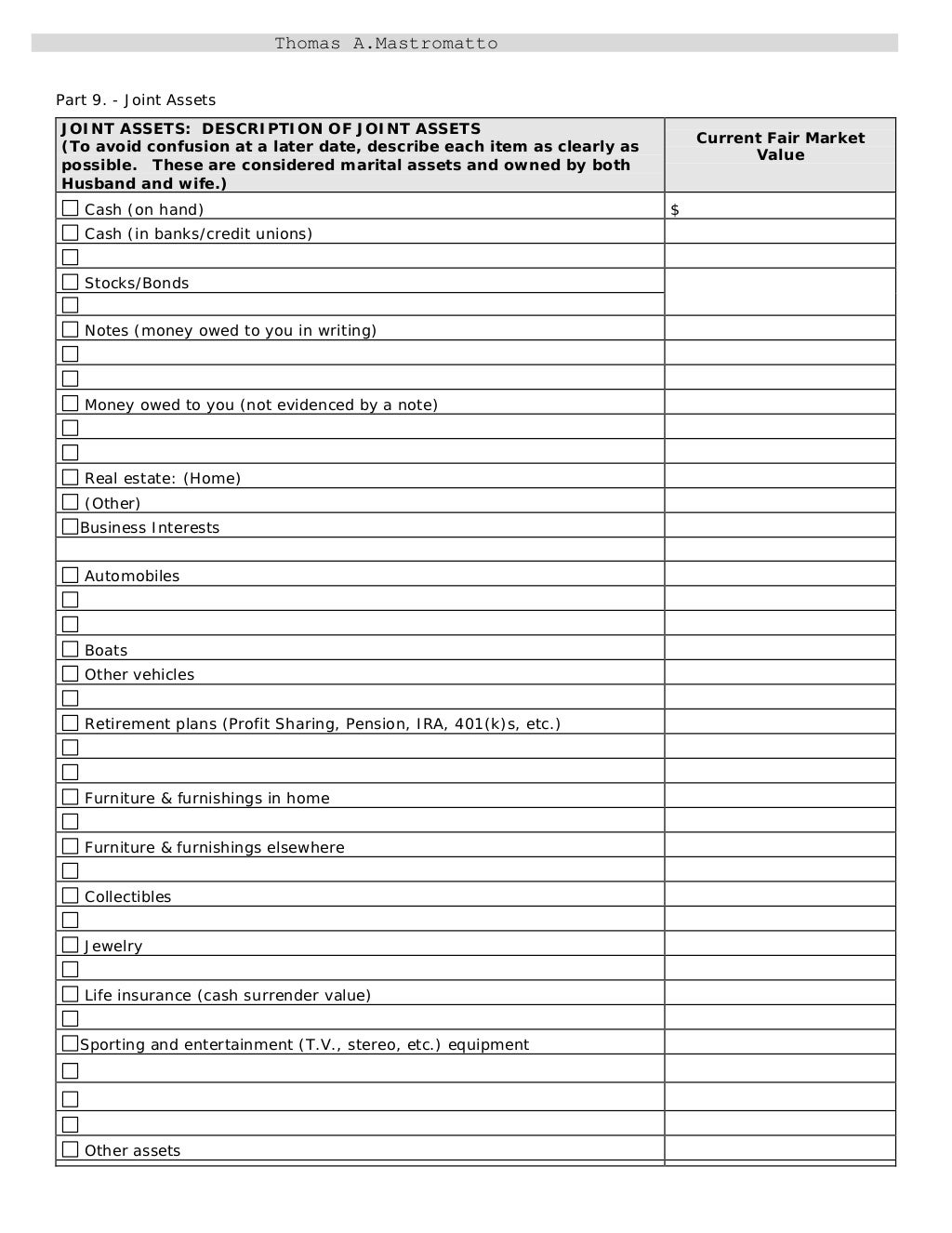 Thomas A.Mastromatto

Part 9. - Joint Assets

| JOINT ASSETS: DESCRIPTION OF JOINT ASSETS (To avoid confusion at a later date, describe each item as clearly as possible. These are considered marital assets and owned by both Husband and wife.) | Current Fair Market Value |
|---|---|
| ☐ Cash (on hand) | $ |
| ☐ Cash (in banks/credit unions) | |
| ☐ | |
| ☐ Stocks/Bonds | |
| ☐ | |
| ☐ Notes (money owed to you in writing) | |
| ☐ | |
| ☐ | |
| ☐ Money owed to you (not evidenced by a note) | |
| ☐ | |
| ☐ | |
| ☐ Real estate: (Home) | |
| ☐ (Other) | |
| ☐Business Interests | |
| | |
| ☐ Automobiles | |
| ☐ | |
| ☐ | |
| ☐ Boats | |
| ☐ Other vehicles | |
| ☐ | |
| ☐ Retirement plans (Profit Sharing, Pension, IRA, 401(k)s, etc.) | |
| ☐ | |
| ☐ | |
| ☐ Furniture & furnishings in home | |
| ☐ | |
| ☐ Furniture & furnishings elsewhere | |
| ☐ | |
| ☐ Collectibles | |
| ☐ | |
| ☐ Jewelry | |
| ☐ | |
| ☐ Life insurance (cash surrender value) | |
| ☐ | |
| ☐Sporting and entertainment (T.V., stereo, etc.) equipment | |
| ☐ | |
| ☐ | |
| ☐ | |
| ☐ Other assets | |